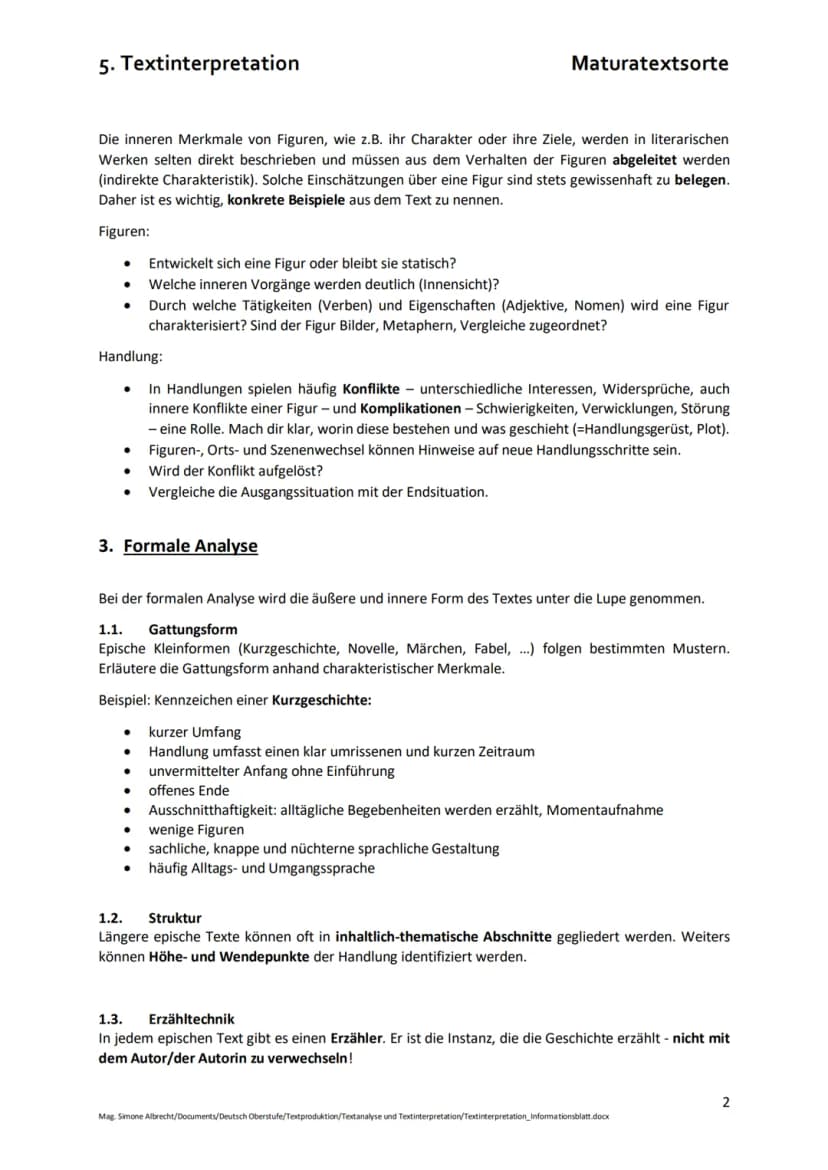 5. Textinterpretation Maturatextsorte

Die inneren Merkmale von Figuren, wie z.B. ihr Charakter oder ihre Ziele, werden in literarischen Werken selten direkt beschrieben und müssen aus dem Verhalten der Figuren abgeleitet werden (indirekte Charakteristik). Solche Einschätzungen über eine Figur sind stets gewissenhaft zu belegen. Daher ist es wichtig, konkrete Beispiele aus dem Text zu nennen.

Figuren:

• Entwickelt sich eine Figur oder bleibt sie statisch?
• Welche inneren Vorgänge werden deutlich (Innensicht)?
• Durch welche Tätigkeiten (Verben) und Eigenschaften (Adjektive, Nomen) wird eine Figur charakterisiert? Sind der Figur Bilder, Metaphern, Vergleiche zugeordnet?

Handlung:

• In Handlungen spielen häufig Konflikte – unterschiedliche Interessen, Widersprüche, auch innere Konflikte einer Figur – und Komplikationen – Schwierigkeiten, Verwicklungen, Störung – eine Rolle. Mach dir klar, worin diese bestehen und was geschieht (=Handlungsgerüst, Plot).
• Figuren-, Orts- und Szenenwechsel können Hinweise auf neue Handlungsschritte sein.
• Wird der Konflikt aufgelöst?
• Vergleiche die Ausgangssituation mit der Endsituation.

3. Formale Analyse

Bei der formalen Analyse wird die äußere und innere Form des Textes unter die Lupe genommen.

1.1. Gattungsform
Epische Kleinformen (Kurzgeschichte, Novelle, Märchen, Fabel, ...) folgen bestimmten Mustern. Erläutere die Gattungsform anhand charakteristischer Merkmale.

Beispiel: Kennzeichen einer Kurzgeschichte:

• kurzer Umfang
• Handlung umfasst einen klar umrissenen und kurzen Zeitraum
• unvermittelter Anfang ohne Einführung
• offenes Ende
• Ausschnitthaftigkeit: alltägliche Begebenheiten werden erzählt, Momentaufnahme
• wenige Figuren
• sachliche, knappe und nüchterne sprachliche Gestaltung
• häufig Alltags- und Umgangssprache

1.2. Struktur
Längere epische Texte können oft in inhaltlich-thematische Abschnitte gegliedert werden. Weiters können Höhe- und Wendepunkte der Handlung identifiziert werden.

1.3. Erzähltechnik
In jedem epischen Text gibt es einen Erzähler. Er ist die Instanz, die die Geschichte erzählt - nicht mit dem Autor/der Autorin zu verwechseln!

2

Mag. Simone Albrecht/Documents/Deutsch Oberstufe/Textproduktion/Textanalyse und Textinterpretation/Textinterpretation_Informationsblatt.docx